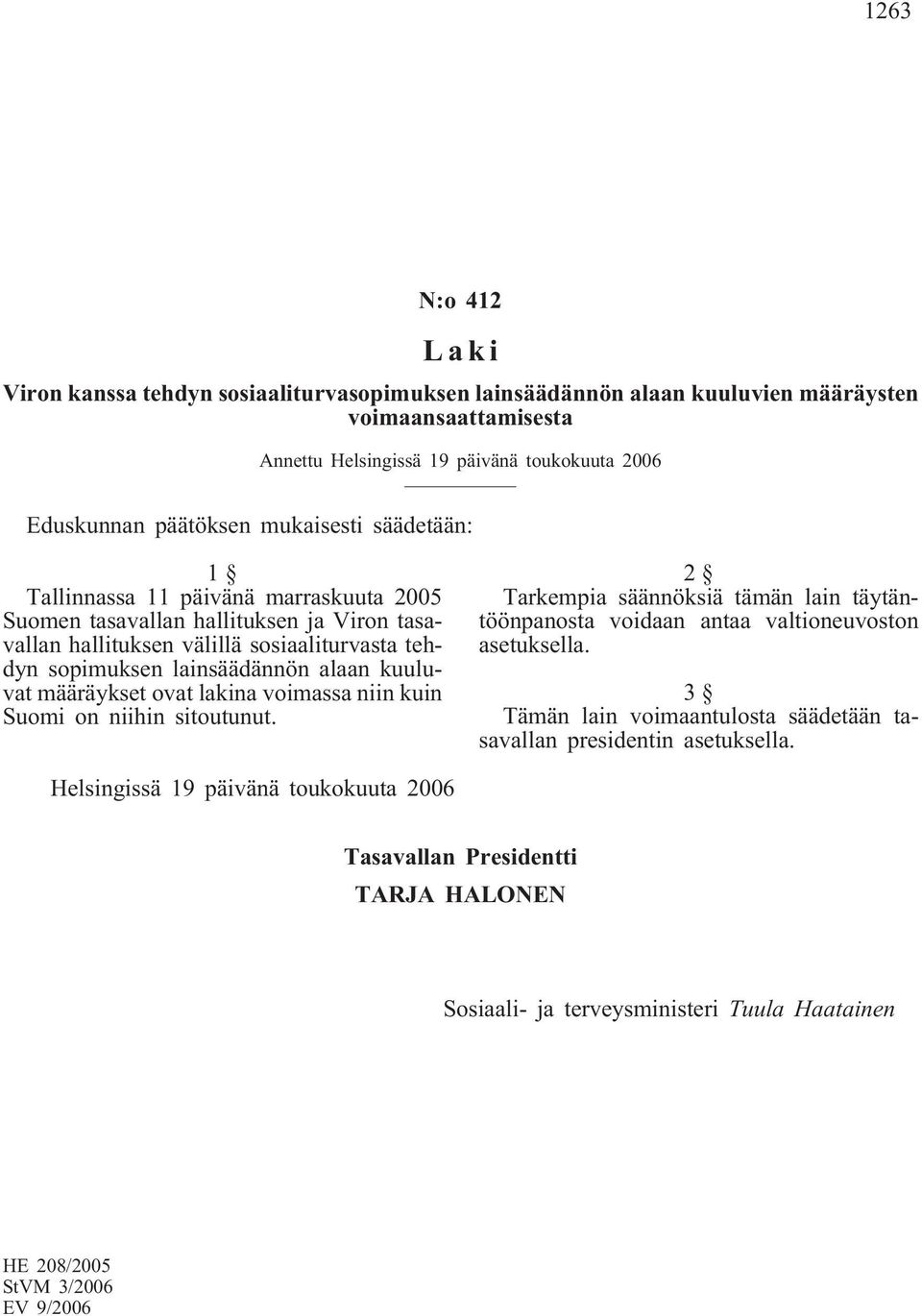 1263

N:o 412

Laki

Viron kanssa tehdyn sosiaaliturvasopimuksen lainsäädännön alaan kuuluvien määräysten voimaansaattamisesta

Annettu Helsingissä 19 päivänä toukokuuta 2006

Eduskunnan päätöksen mukaisesti säädetään:

1 §

Tallinnassa 11 päivänä marraskuuta 2005 Suomen tasavallan hallituksen ja Viron tasavallan hallituksen välillä sosiaaliturvasta tehdyn sopimuksen lainsäädännön alaan kuuluvat määräykset ovat lakina voimassa niin kuin Suomi on niihin sitoutunut.

2 §

Tarkempia säännöksiä tämän lain täytäntöönpanosta voidaan antaa valtioneuvoston asetuksella.

3 §

Tämän lain voimaantulosta säädetään tasavallan presidentin asetuksella.

Helsingissä 19 päivänä toukokuuta 2006

Tasavallan Presidentti
TARJA HALONEN

Sosiaali- ja terveysministeri Tuula Haatainen

HE 208/2005
StVM 3/2006
EV 9/2006